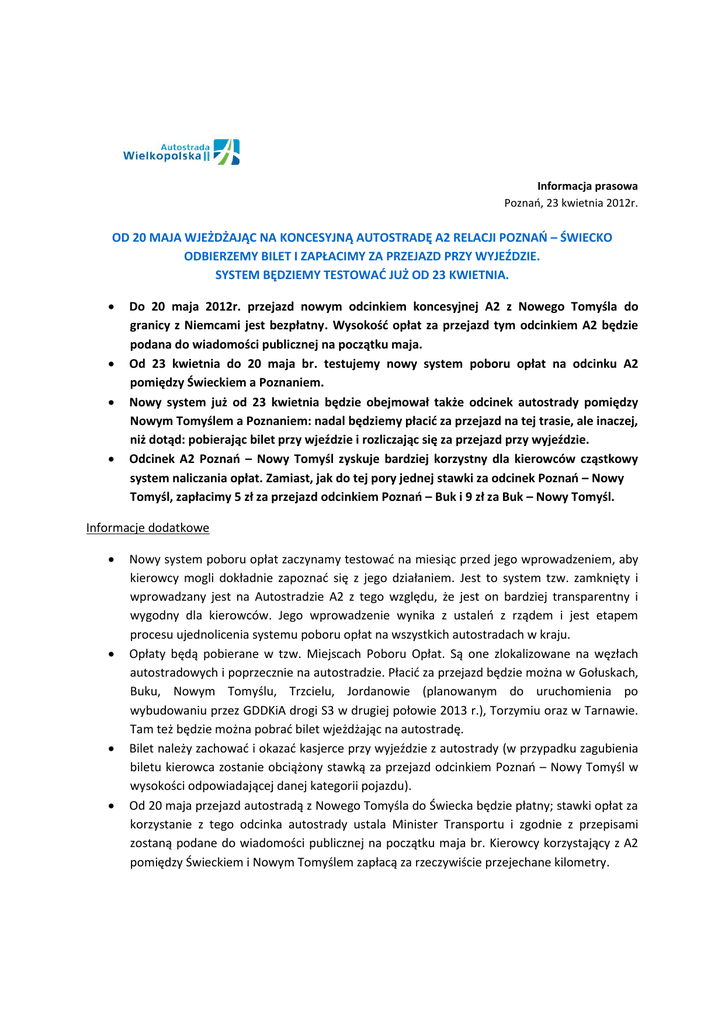 Autostrada
Wielkopolska II

Informacja prasowa
Poznań, 23 kwietnia 2012r.

OD 20 MAJA WJEŻDŻAJĄC NA KONCESYJNĄ AUTOSTRADĘ A2 RELACJI POZNAŃ – ŚWIECKO ODBIERZEMY BILET I ZAPŁACIMY ZA PRZEJAZD PRZY WYJEŹDZIE.
SYSTEM BĘDZIEMY TESTOWAĆ JUŻ OD 23 KWIETNIA.

• Do 20 maja 2012r. przejazd nowym odcinkiem koncesyjnej A2 z Nowego Tomyśla do granicy z Niemcami jest bezpłatny. Wysokość opłat za przejazd tym odcinkiem A2 będzie podana do wiadomości publicznej na początku maja.
• Od 23 kwietnia do 20 maja br. testujemy nowy system poboru opłat na odcinku A2 pomiędzy Świeckiem a Poznaniem.
• Nowy system już od 23 kwietnia będzie obejmował także odcinek autostrady pomiędzy Nowym Tomyślem a Poznaniem: nadal będziemy płacić za przejazd na tej trasie, ale inaczej, niż dotąd: pobierając bilet przy wjeździe i rozliczając się za przejazd przy wyjeździe.
• Odcinek A2 Poznań – Nowy Tomyśl zyskuje bardziej korzystny dla kierowców cząstkowy system naliczania opłat. Zamiast, jak do tej pory jednej stawki za odcinek Poznań – Nowy Tomyśl, zapłacimy 5 zł za przejazd odcinkiem Poznań – Buk i 9 zł za Buk – Nowy Tomyśl.

Informacje dodatkowe

• Nowy system poboru opłat zaczynamy testować na miesiąc przed jego wprowadzeniem, aby kierowcy mogli dokładnie zapoznać się z jego działaniem. Jest to system tzw. zamknięty i wprowadzany jest na Autostradzie A2 z tego względu, że jest on bardziej transparentny i wygodny dla kierowców. Jego wprowadzenie wynika z ustaleń z rządem i jest etapem procesu ujednolicenia systemu poboru opłat na wszystkich autostradach w kraju.
• Opłaty będą pobierane w tzw. Miejscach Poboru Opłat. Są one zlokalizowane na węzłach autostradowych i poprzecznie na autostradzie. Płacić za przejazd będzie można w Gołuskach, Buku, Nowym Tomyślu, Trzcielu, Jordanowie (planowanym do uruchomienia po wybudowaniu przez GDDKiA drogi S3 w drugiej połowie 2013 r.), Torzymiu oraz w Tarnawie. Tam też będzie można pobrać bilet wjeżdżając na autostradę.
• Bilet należy zachować i okazać kasjerce przy wyjeździe z autostrady (w przypadku zagubienia biletu kierowca zostanie obciążony stawką za przejazd odcinkiem Poznań – Nowy Tomyśl w wysokości odpowiadającej danej kategorii pojazdu).
• Od 20 maja przejazd autostradą z Nowego Tomyśla do Świecka będzie płatny; stawki opłat za korzystanie z tego odcinka autostrady ustala Minister Transportu i zgodnie z przepisami zostaną podane do wiadomości publicznej na początku maja br. Kierowcy korzystający z A2 pomiędzy Świeckiem i Nowym Tomyślem zapłacą za rzeczywiście przejechane kilometry.